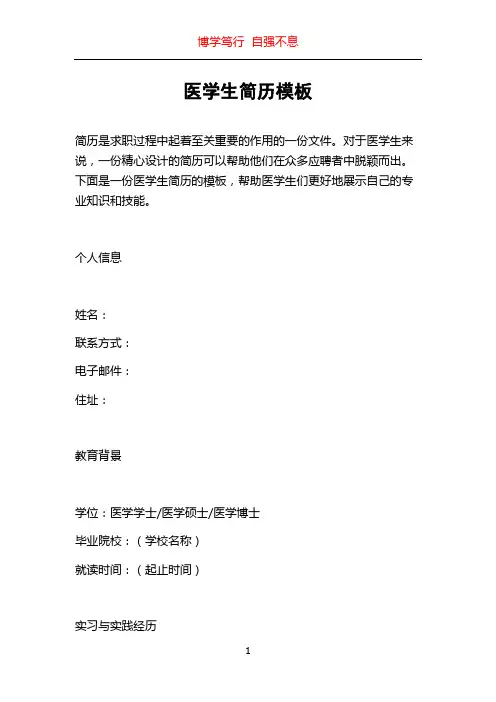 博学笃行 自强不息

医学生简历模板

简历是求职过程中起着至关重要的作用的一份文件。对于医学生来说，一份精心设计的简历可以帮助他们在众多应聘者中脱颖而出。下面是一份医学生简历的模板，帮助医学生们更好地展示自己的专业知识和技能。

个人信息

姓名：

联系方式：

电子邮件：

住址：

教育背景

学位：医学学士/医学硕士/医学博士

毕业院校：（学校名称）

就读时间：（起止时间）

实习与实践经历

1